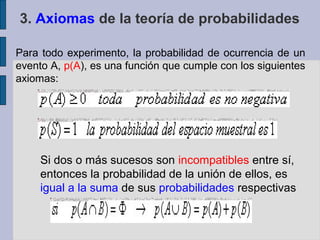 3. Axiomas de la teoría de probabilidades

Para todo experimento, la probabilidad de ocurrencia de un evento A, p(A), es una función que cumple con los siguientes axiomas:

$p(A) \geq 0$ toda probabilidad es no negativa

$p(S) = 1$ la probabilidad del espacio muestral es 1

Si dos o más sucesos son incompatibles entre sí, entonces la probabilidad de la unión de ellos, es igual a la suma de sus probabilidades respectivas

si $p(A \cap B) = \Phi \rightarrow p(A \cup B) = p(A) + p(B)$